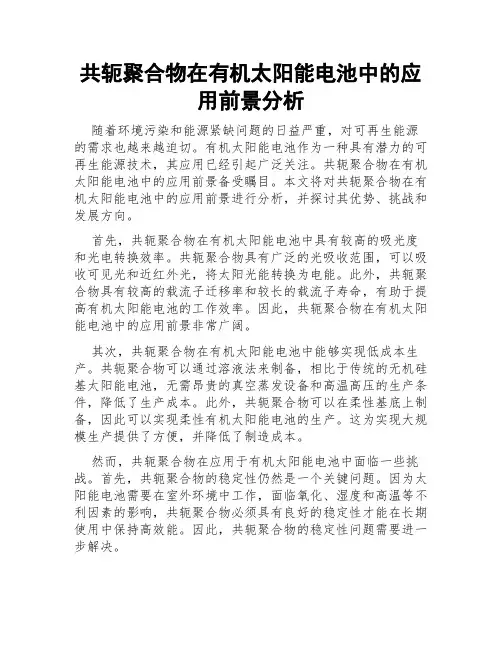 共轭聚合物在有机太阳能电池中的应用前景分析

随着环境污染和能源紧缺问题的日益严重，对可再生能源的需求也越来越迫切。有机太阳能电池作为一种具有潜力的可再生能源技术，其应用已经引起广泛关注。共轭聚合物在有机太阳能电池中的应用前景备受瞩目。本文将对共轭聚合物在有机太阳能电池中的应用前景进行分析，并探讨其优势、挑战和发展方向。

首先，共轭聚合物在有机太阳能电池中具有较高的吸光度和光电转换效率。共轭聚合物具有广泛的光吸收范围，可以吸收可见光和近红外光，将太阳光能转换为电能。此外，共轭聚合物具有较高的载流子迁移率和较长的载流子寿命，有助于提高有机太阳能电池的工作效率。因此，共轭聚合物在有机太阳能电池中的应用前景非常广阔。

其次，共轭聚合物在有机太阳能电池中能够实现低成本生产。共轭聚合物可以通过溶液法来制备，相比于传统的无机硅基太阳能电池，无需昂贵的真空蒸发设备和高温高压的生产条件，降低了生产成本。此外，共轭聚合物可以在柔性基底上制备，因此可以实现柔性有机太阳能电池的生产。这为实现大规模生产提供了方便，并降低了制造成本。

然而，共轭聚合物在应用于有机太阳能电池中面临一些挑战。首先，共轭聚合物的稳定性仍然是一个关键问题。因为太阳能电池需要在室外环境中工作，面临氧化、湿度和高温等不利因素的影响，共轭聚合物必须具有良好的稳定性才能在长期使用中保持高效能。因此，共轭聚合物的稳定性问题需要进一步解决。